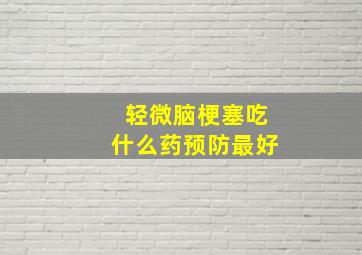 轻微脑梗塞吃
什么药预防最好